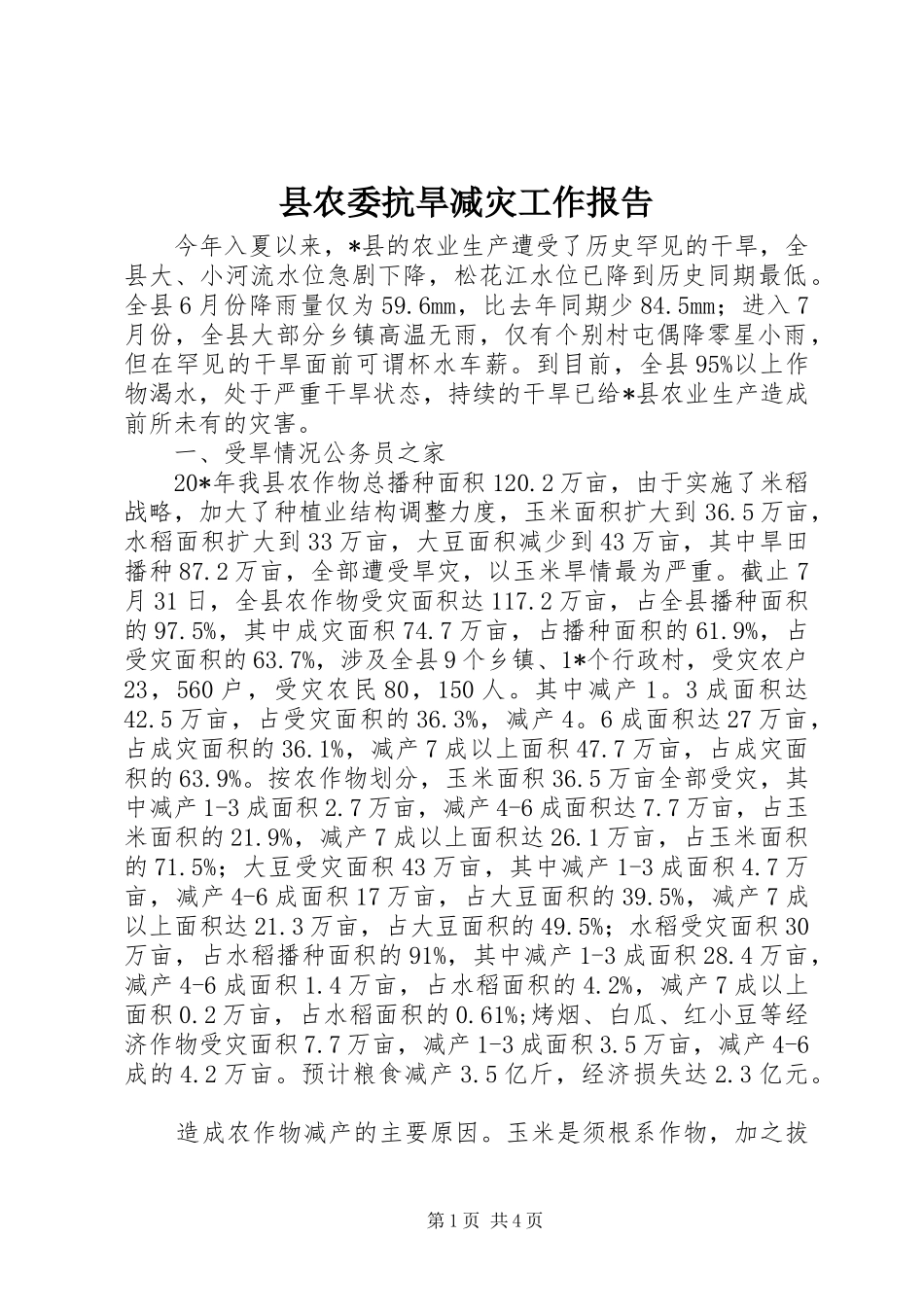 县农委抗旱减灾工作报告

今年入夏以来，*县的农业生产遭受了历史罕见的干旱，全县大、小河流水位急剧下降，松花江水位已降到历史同期最低。全县6月份降雨量仅为59.6mm，比去年同期少84.5mm；进入7月份，全县大部分乡镇高温无雨，仅有个别村屯偶降零星小雨，但在罕见的干旱面前可谓杯水车薪。到目前，全县95%以上作物渴水，处于严重干旱状态，持续的干旱已给*县农业生产造成前所未有的灾害。

一、受旱情况公务员之家

20*年我县农作物总播种面积120.2万亩，由于实施了米稻战略，加大了种植业结构调整力度，玉米面积扩大到36.5万亩，水稻面积扩大到33万亩，大豆面积减少到43万亩，其中旱田播种87.2万亩，全部遭受旱灾，以玉米旱情最为严重。截止7月31日，全县农作物受灾面积达117.2万亩，占全县播种面积的97.5%，其中成灾面积74.7万亩，占播种面积的61.9%，占受灾面积的63.7%，涉及全县9个乡镇、1*个行政村，受灾农户23，560户，受灾农民80，150人。其中减产1。3成面积达42.5万亩，占受灾面积的36.3%，减产4。6成面积达27万亩，占成灾面积的36.1%，减产7成以上面积47.7万亩，占成灾面积的63.9%。按农作物划分，玉米面积36.5万亩全部受灾，其中减产1-3成面积2.7万亩，减产4-6成面积达7.7万亩，占玉米面积的21.9%，减产7成以上面积达26.1万亩，占玉米面积的71.5%；大豆受灾面积43万亩，其中减产1-3成面积4.7万亩，减产4-6成面积17万亩，占大豆面积的39.5%，减产7成以上面积达21.3万亩，占大豆面积的49.5%；水稻受灾面积30万亩，占水稻播种面积的91%，其中减产1-3成面积28.4万亩，减产4-6成面积1.4万亩，占水稻面积的4.2%，减产7成以上面积0.2万亩，占水稻面积的0.61%;烤烟、白瓜、红小豆等经济作物受灾面积7.7万亩，减产1-3成面积3.5万亩，减产4-6成的4.2万亩。预计粮食减产3.5亿斤，经济损失达2.3亿元。

造成农作物减产的主要原因。玉米是须根系作物，加之拔

第1页 共4页